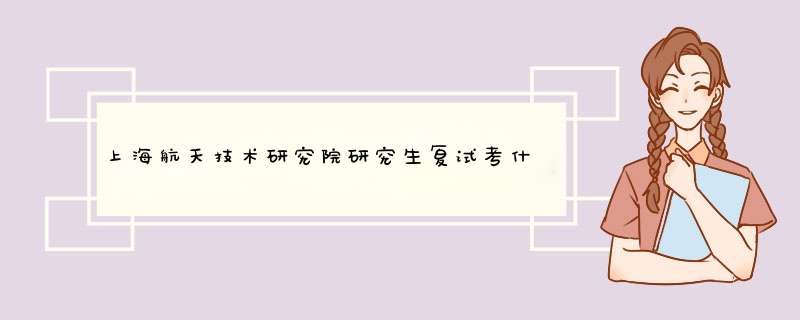 上海航天技术研究院研究生复试考什